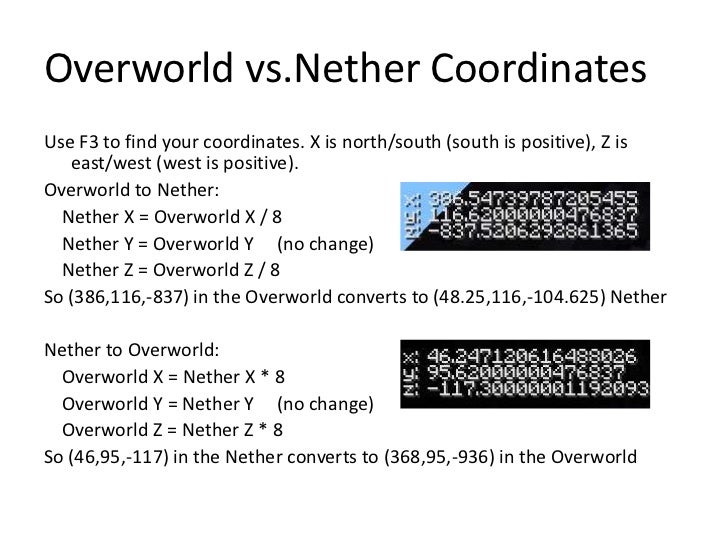 Overworld vs.Nether Coordinates

Use F3 to find your coordinates. X is north/south (south is positive), Z is east/west (west is positive).

Overworld to Nether:

Nether X = Overworld X / 8

Nether Y = Overworld Y (no change)

Nether Z = Overworld Z / 8

x: 386.54739787205455
y: 116.62000000476837
z: -837.5206292861365

So (386,116,-837) in the Overworld converts to (48.25,116,-104.625) Nether

Nether to Overworld:

Overworld X = Nether X * 8

Overworld Y = Nether Y (no change)

Overworld Z = Nether Z * 8

x: 46.247120616488026
y: 95.62000000476837
z: -117.30000001192093

So (46,95,-117) in the Nether converts to (368,95,-936) in the Overworld